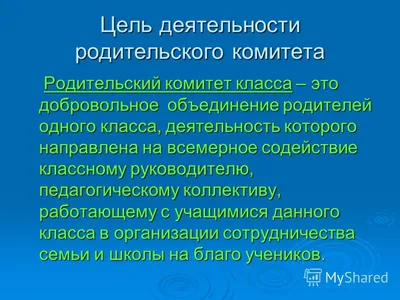 Цель деятельности родительского комитета

Родительский комитет класса – это добровольное объединение родителей одного класса, деятельность которого направлена на всемерное содействие классному руководителю, педагогическому коллективу, работающему с учащимися данного класса в организации сотрудничества семьи и школы на благо учеников.

MyShared